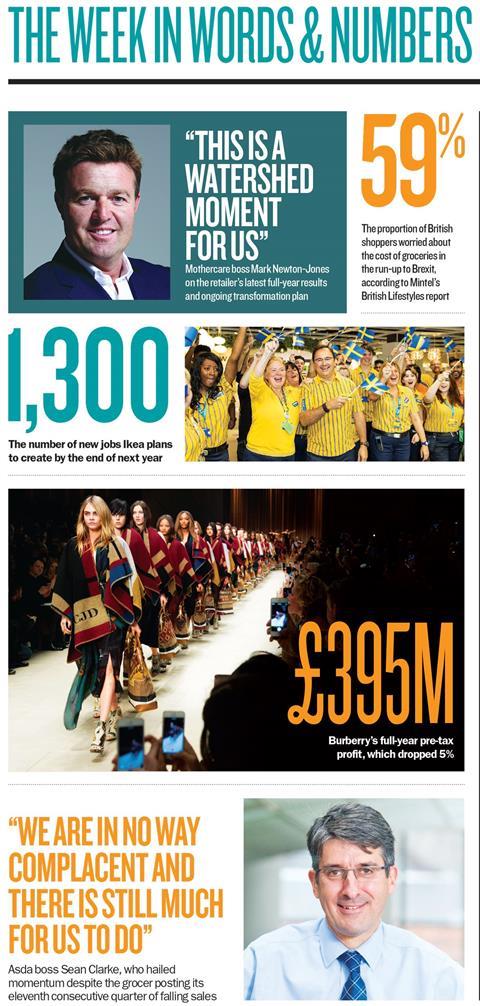 THE WEEK IN WORDS & NUMBERS

"THIS IS A WATERSHED MOMENT FOR US"

Mothercare boss Mark Newton-Jones on the retailer's latest full-year results and ongoing transformation plan

59%

The proportion of British shoppers worried about the cost of groceries in the run-up to Brexit, according to Mintel's British Lifestyles report

1,300

The number of new jobs Ikea plans to create by the end of next year

£395M

Burberry's full-year pre-tax profit, which dropped 5%

"WE ARE IN NO WAY COMPLACENT AND THERE IS STILL MUCH FOR US TO DO"

Asda boss Sean Clarke, who hailed momentum despite the grocer posting its eleventh consecutive quarter of falling sales